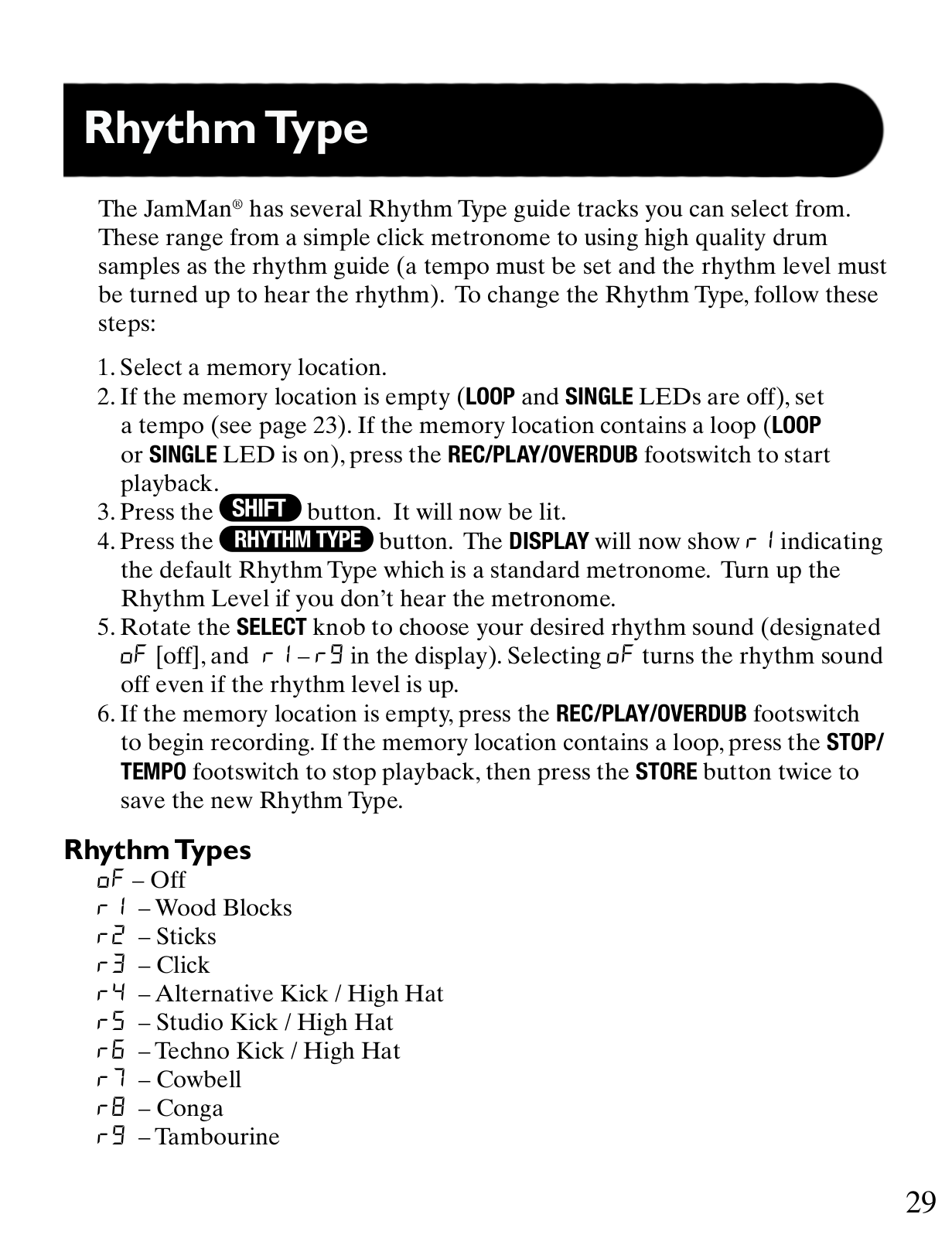 Rhythm Type

The JamMan® has several Rhythm Type guide tracks you can select from. These range from a simple click metronome to using high quality drum samples as the rhythm guide (a tempo must be set and the rhythm level must be turned up to hear the rhythm). To change the Rhythm Type, follow these steps:

1. Select a memory location.
2. If the memory location is empty (LOOP and SINGLE LEDs are off), set a tempo (see page 23). If the memory location contains a loop (LOOP or SINGLE LED is on), press the REC/PLAY/OVERDUB footswitch to start playback.
3. Press the SHIFT button. It will now be lit.
4. Press the RHYTHM TYPE button. The DISPLAY will now show r1 indicating the default Rhythm Type which is a standard metronome. Turn up the Rhythm Level if you don't hear the metronome.
5. Rotate the SELECT knob to choose your desired rhythm sound (designated oF [off], and r1 – r9 in the display). Selecting oF turns the rhythm sound off even if the rhythm level is up.
6. If the memory location is empty, press the REC/PLAY/OVERDUB footswitch to begin recording. If the memory location contains a loop, press the STOP/TEMPO footswitch to stop playback, then press the STORE button twice to save the new Rhythm Type.

Rhythm Types
oF – Off
r1 – Wood Blocks
r2 – Sticks
r3 – Click
r4 – Alternative Kick / High Hat
r5 – Studio Kick / High Hat
r6 – Techno Kick / High Hat
r7 – Cowbell
r8 – Conga
r9 – Tambourine

29